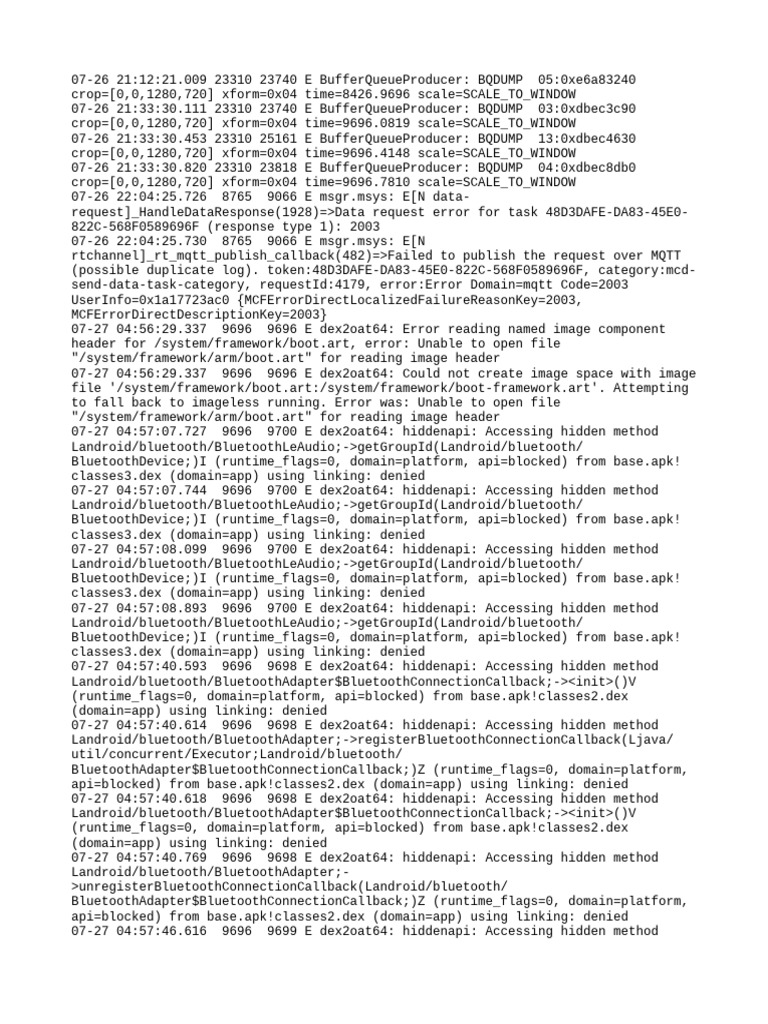 07-26 21:12:21.009 23310 23740 E BufferQueueProducer: BQDUMP 05:0xe6a83240 crop=[0,0,1280,720] xform=0x04 time=8426.9696 scale=SCALE_TO_WINDOW
07-26 21:33:30.111 23310 23740 E BufferQueueProducer: BQDUMP 03:0xdbec3c90 crop=[0,0,1280,720] xform=0x04 time=9696.0819 scale=SCALE_TO_WINDOW
07-26 21:33:30.453 23310 25161 E BufferQueueProducer: BQDUMP 13:0xdbec4630 crop=[0,0,1280,720] xform=0x04 time=9696.4148 scale=SCALE_TO_WINDOW
07-26 21:33:30.820 23310 23818 E BufferQueueProducer: BQDUMP 04:0xdbec8db0 crop=[0,0,1280,720] xform=0x04 time=9696.7810 scale=SCALE_TO_WINDOW
07-26 22:04:25.726 8765 9066 E msgr.msys: E[N data-request]_HandleDataResponse(1928)=>Data request error for task 48D3DAFE-DA83-45E0-822C-568F0589696F (response type 1): 2003
07-26 22:04:25.730 8765 9066 E msgr.msys: E[N rtchannel]_rt_mqtt_publish_callback(482)=>Failed to publish the request over MQTT (possible duplicate log). token:48D3DAFE-DA83-45E0-822C-568F0589696F, category:mcd-send-data-task-category, requestId:4179, error:Error Domain=mqtt Code=2003 UserInfo=0x1a17723ac0 {MCFErrorDirectLocalizedFailureReasonKey=2003, MCFErrorDirectDescriptionKey=2003}
07-27 04:56:29.337 9696 9696 E dex2oat64: Error reading named image component header for /system/framework/boot.art, error: Unable to open file "/system/framework/arm/boot.art" for reading image header
07-27 04:56:29.337 9696 9696 E dex2oat64: Could not create image space with image file '/system/framework/boot.art:/system/framework/boot-framework.art'. Attempting to fall back to imageless running. Error was: Unable to open file "/system/framework/arm/boot.art" for reading image header
07-27 04:57:07.727 9696 9700 E dex2oat64: hiddenapi: Accessing hidden method Landroid/bluetooth/BluetoothLeAudio;->getGroupId(Landroid/bluetooth/BluetoothDevice;)I (runtime_flags=0, domain=platform, api=blocked) from base.apk!classes3.dex (domain=app) using linking: denied
07-27 04:57:07.744 9696 9700 E dex2oat64: hiddenapi: Accessing hidden method Landroid/bluetooth/BluetoothLeAudio;->getGroupId(Landroid/bluetooth/BluetoothDevice;)I (runtime_flags=0, domain=platform, api=blocked) from base.apk!classes3.dex (domain=app) using linking: denied
07-27 04:57:08.099 9696 9700 E dex2oat64: hiddenapi: Accessing hidden method Landroid/bluetooth/BluetoothLeAudio;->getGroupId(Landroid/bluetooth/BluetoothDevice;)I (runtime_flags=0, domain=platform, api=blocked) from base.apk!classes3.dex (domain=app) using linking: denied
07-27 04:57:08.893 9696 9700 E dex2oat64: hiddenapi: Accessing hidden method Landroid/bluetooth/BluetoothLeAudio;->getGroupId(Landroid/bluetooth/BluetoothDevice;)I (runtime_flags=0, domain=platform, api=blocked) from base.apk!classes3.dex (domain=app) using linking: denied
07-27 04:57:40.593 9696 9698 E dex2oat64: hiddenapi: Accessing hidden method Landroid/bluetooth/BluetoothAdapter$BluetoothConnectionCallback;-><init>()V (runtime_flags=0, domain=platform, api=blocked) from base.apk!classes2.dex (domain=app) using linking: denied
07-27 04:57:40.614 9696 9698 E dex2oat64: hiddenapi: Accessing hidden method Landroid/bluetooth/BluetoothAdapter;->registerBluetoothConnectionCallback(Ljava/util/concurrent/Executor;Landroid/bluetooth/BluetoothAdapter$BluetoothConnectionCallback;)Z (runtime_flags=0, domain=platform, api=blocked) from base.apk!classes2.dex (domain=app) using linking: denied
07-27 04:57:40.618 9696 9698 E dex2oat64: hiddenapi: Accessing hidden method Landroid/bluetooth/BluetoothAdapter$BluetoothConnectionCallback;-><init>()V (runtime_flags=0, domain=platform, api=blocked) from base.apk!classes2.dex (domain=app) using linking: denied
07-27 04:57:40.769 9696 9698 E dex2oat64: hiddenapi: Accessing hidden method Landroid/bluetooth/BluetoothAdapter;->unregisterBluetoothConnectionCallback(Landroid/bluetooth/BluetoothAdapter$BluetoothConnectionCallback;)Z (runtime_flags=0, domain=platform, api=blocked) from base.apk!classes2.dex (domain=app) using linking: denied
07-27 04:57:46.616 9696 9699 E dex2oat64: hiddenapi: Accessing hidden method